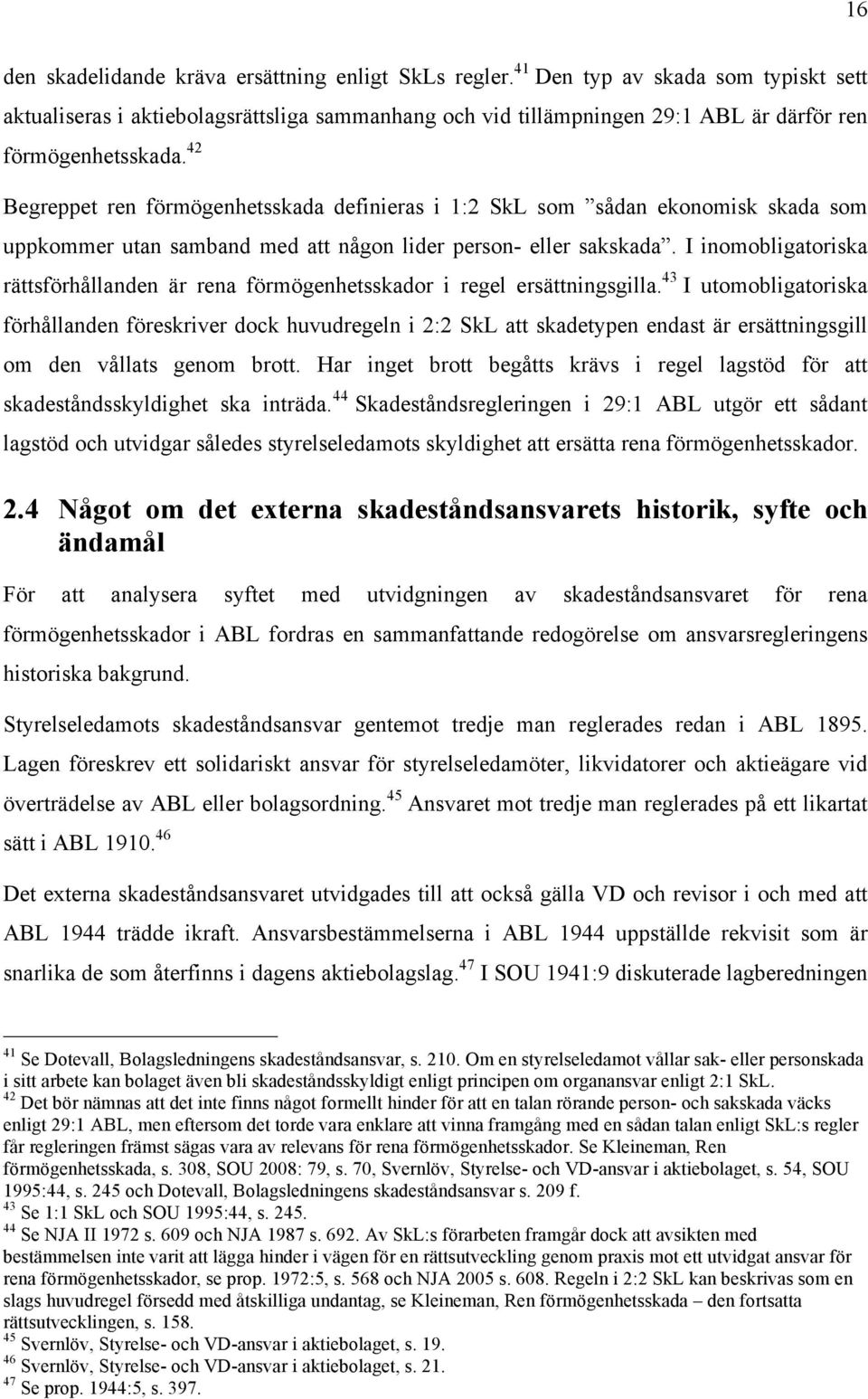 16

den skadelidande kräva ersättning enligt SkLs regler.$^{41}$ Den typ av skada som typiskt sett aktualiseras i aktiebolagsrättsliga sammanhang och vid tillämpningen 29:1 ABL är därför ren förmögenhetsskada.$^{42}$

Begreppet ren förmögenhetsskada definieras i 1:2 SkL som ”sådan ekonomisk skada som uppkommer utan samband med att någon lider person- eller sakskada”. I inomobligatoriska rättsförhållanden är rena förmögenhetsskador i regel ersättningsgilla.$^{43}$ I utomobligatoriska förhållanden föreskriver dock huvudregeln i 2:2 SkL att skadetypen endast är ersättningsgill om den vållats genom brott. Har inget brott begåtts krävs i regel lagstöd för att skadeståndsskyldighet ska inträda.$^{44}$ Skadeståndsregleringen i 29:1 ABL utgör ett sådant lagstöd och utvidgar således styrelseledamots skyldighet att ersätta rena förmögenhetsskador.

2.4 Något om det externa skadeståndsansvarets historik, syfte och ändamål

För att analysera syftet med utvidgningen av skadeståndsansvaret för rena förmögenhetsskador i ABL fordras en sammanfattande redogörelse om ansvarsregleringens historiska bakgrund.

Styrelseledamots skadeståndsansvar gentemot tredje man reglerades redan i ABL 1895. Lagen föreskrev ett solidariskt ansvar för styrelseledamöter, likvidatorer och aktieägare vid överträdelse av ABL eller bolagsordning.$^{45}$ Ansvaret mot tredje man reglerades på ett likartat sätt i ABL 1910.$^{46}$

Det externa skadeståndsansvaret utvidgades till att också gälla VD och revisor i och med att ABL 1944 trädde ikraft. Ansvarsbestämmelserna i ABL 1944 uppställde rekvisit som är snarlika de som återfinns i dagens aktiebolagslag.$^{47}$ I SOU 1941:9 diskuterade lagberedningen

$^{41}$ Se Dotevall, Bolagsledningens skadeståndsansvar, s. 210. Om en styrelseledamot vållar sak- eller personskada i sitt arbete kan bolaget även bli skadeståndsskyldigt enligt principen om organansvar enligt 2:1 SkL.
$^{42}$ Det bör nämnas att det inte finns något formellt hinder för att en talan rörande person- och sakskada väcks enligt 29:1 ABL, men eftersom det torde vara enklare att vinna framgång med en sådan talan enligt SkL:s regler får regleringen främst sägas vara av relevans för rena förmögenhetsskador. Se Kleineman, Ren förmögenhetsskada, s. 308, SOU 2008: 79, s. 70, Svernlöv, Styrelse- och VD-ansvar i aktiebolaget, s. 54, SOU 1995:44, s. 245 och Dotevall, Bolagsledningens skadeståndsansvar s. 209 f.
$^{43}$ Se 1:1 SkL och SOU 1995:44, s. 245.
$^{44}$ Se NJA II 1972 s. 609 och NJA 1987 s. 692. Av SkL:s förarbeten framgår dock att avsikten med bestämmelsen inte varit att lägga hinder i vägen för en rättsutveckling genom praxis mot ett utvidgat ansvar för rena förmögenhetsskador, se prop. 1972:5, s. 568 och NJA 2005 s. 608. Regeln i 2:2 SkL kan beskrivas som en slags huvudregel försedd med åtskilliga undantag, se Kleineman, Ren förmögenhetsskada – den fortsatta rättsutvecklingen, s. 158.
$^{45}$ Svernlöv, Styrelse- och VD-ansvar i aktiebolaget, s. 19.
$^{46}$ Svernlöv, Styrelse- och VD-ansvar i aktiebolaget, s. 21.
$^{47}$ Se prop. 1944:5, s. 397.